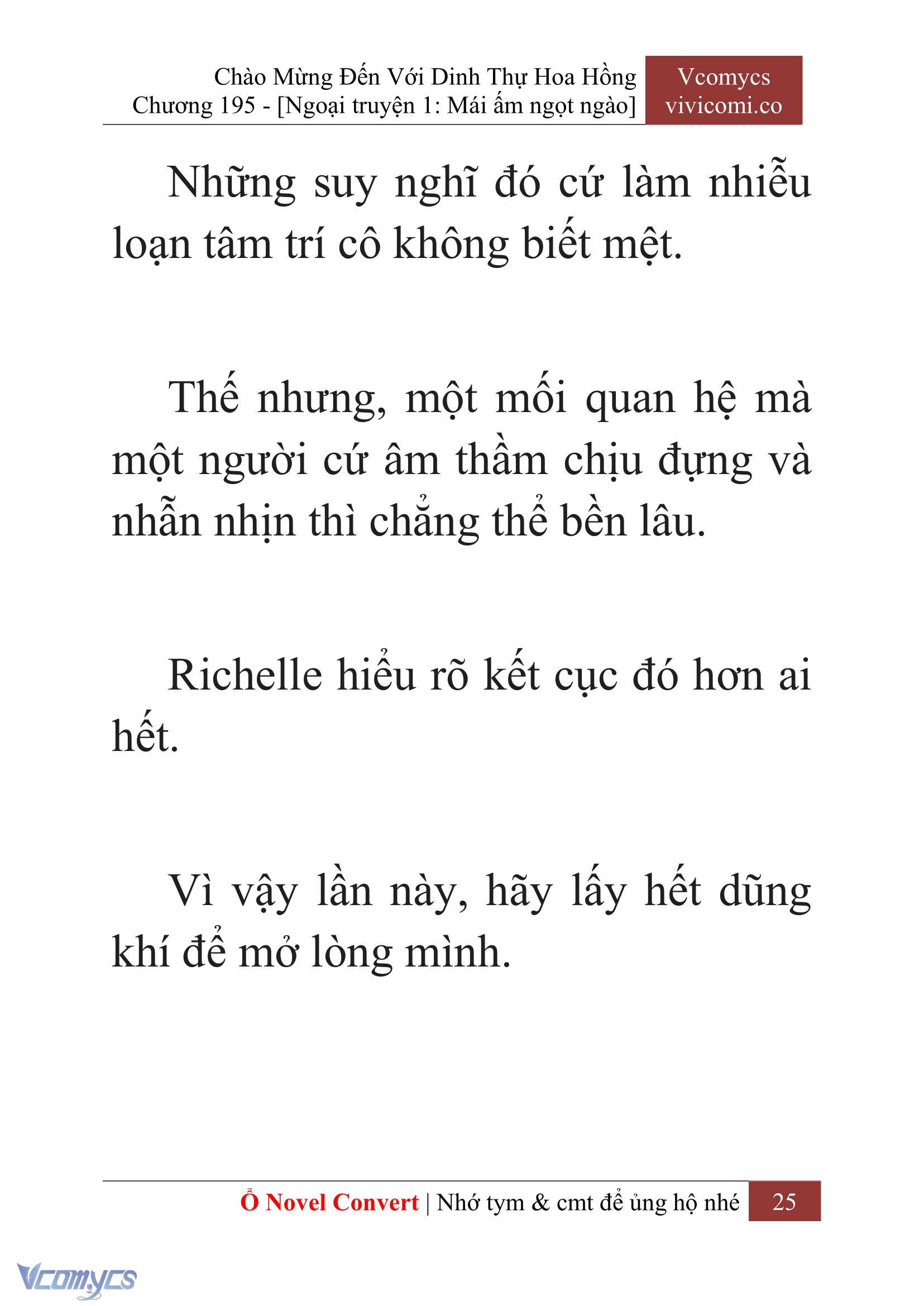 Chào Mừng Đến Với Dinh Thự Hoa Hồng
Chương 195 - [Ngoại truyện 1: Mái ấm ngọt ngào]

Vcomycs
vivicomi.co

Những suy nghĩ đó cứ làm nhiễu loạn tâm trí cô không biết mệt.

Thế nhưng, một mối quan hệ mà một người cứ âm thầm chịu đựng và nhẫn nhịn thì chẳng thể bền lâu.

Richelle hiểu rõ kết cục đó hơn ai hết.

Vì vậy lần này, hãy lấy hết dũng khí để mở lòng mình.

Ổ Novel Convert | Nhớ tym & cmt để ủng hộ nhé 25

Vcomycs